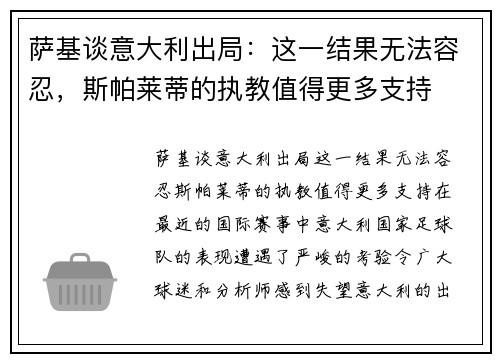 萨基谈意大利出局：这一结果无法容忍，斯帕莱蒂的执教值得更多支持

萨基谈意大利出局这一结果无法容忍斯帕莱蒂的执教值得更多支持在最近的国际赛事中意大利国家足球队的表现遭遇了严峻的考验令广大球迷和分析师感到失望意大利的出